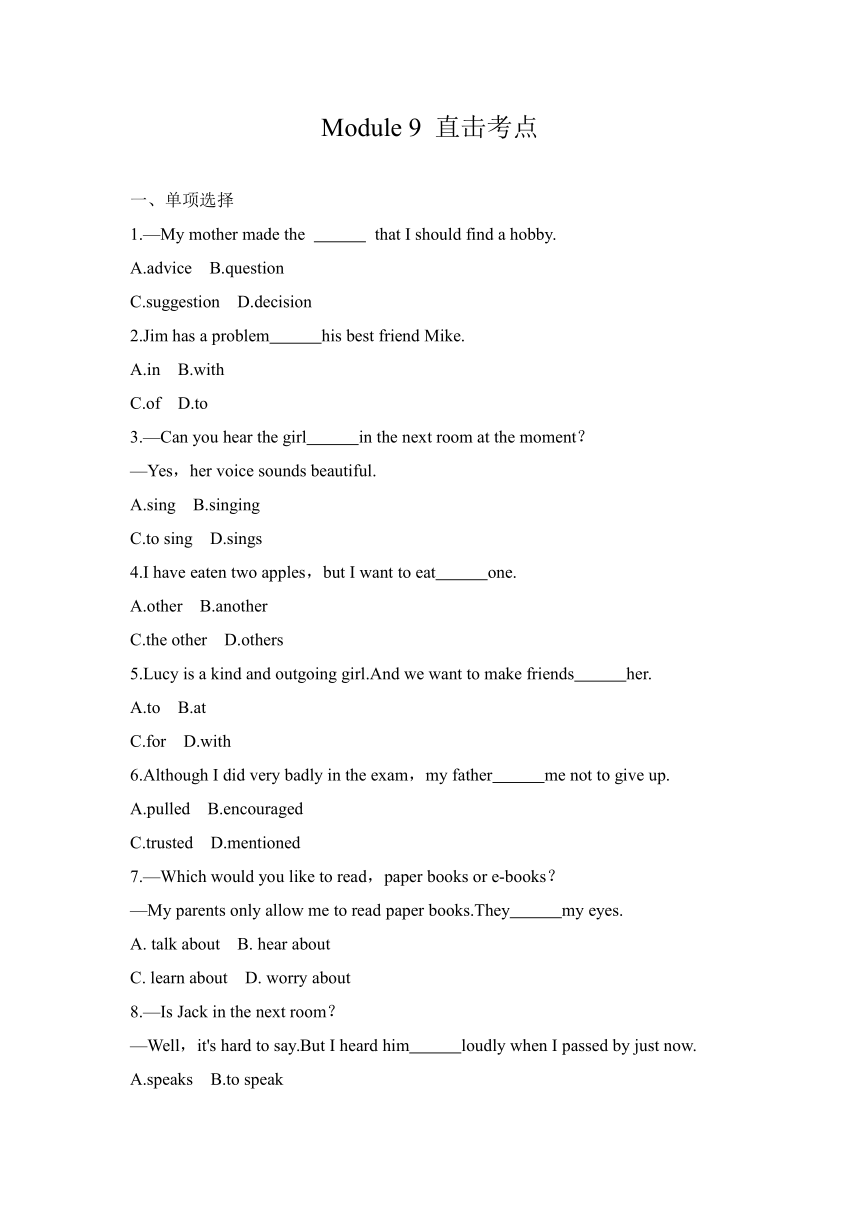 Module 9 直击考点

一、单项选择

1.—My mother made the ______ that I should find a hobby.

A.advice B.question

C.suggestion D.decision

2.Jim has a problem______his best friend Mike.

A.in B.with

C.of D.to

3.—Can you hear the girl______in the next room at the moment?

—Yes，her voice sounds beautiful.

A.sing B.singing

C.to sing D.sings

4.I have eaten two apples，but I want to eat______one.

A.other B.another

C.the other D.others

5.Lucy is a kind and outgoing girl.And we want to make friends______her.

A.to B.at

C.for D.with

6.Although I did very badly in the exam，my father______me not to give up.

A.pulled B.encouraged

C.trusted D.mentioned

7.—Which would you like to read，paper books or e-books?

—My parents only allow me to read paper books.They______my eyes.

A. talk about B. hear about

C. learn about D. worry about

8.—Is Jack in the next room?

—Well，it's hard to say.But I heard him______loudly when I passed by just now.

A.speaks B.to speak